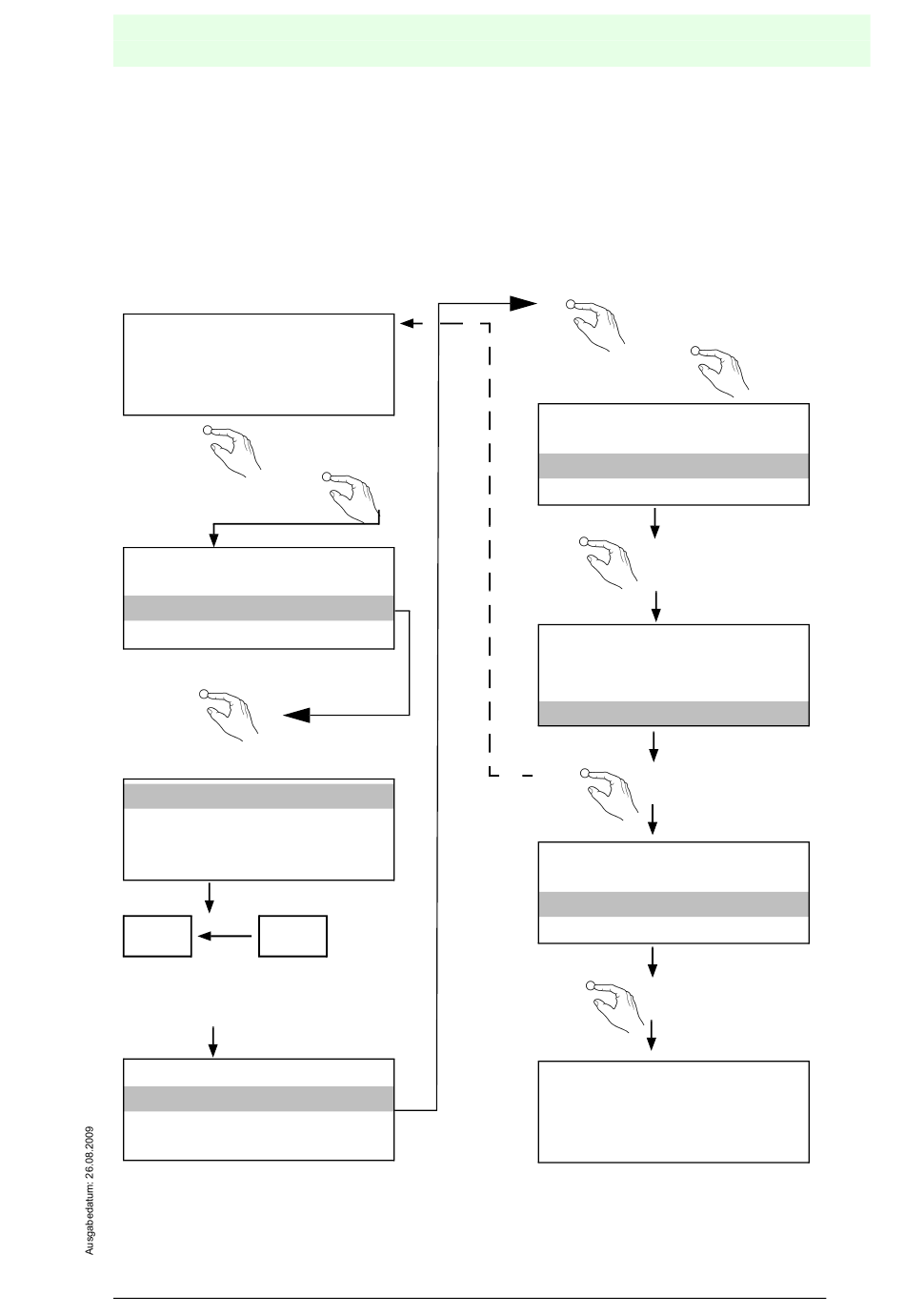 Ausgabedatum: 26.08.2009